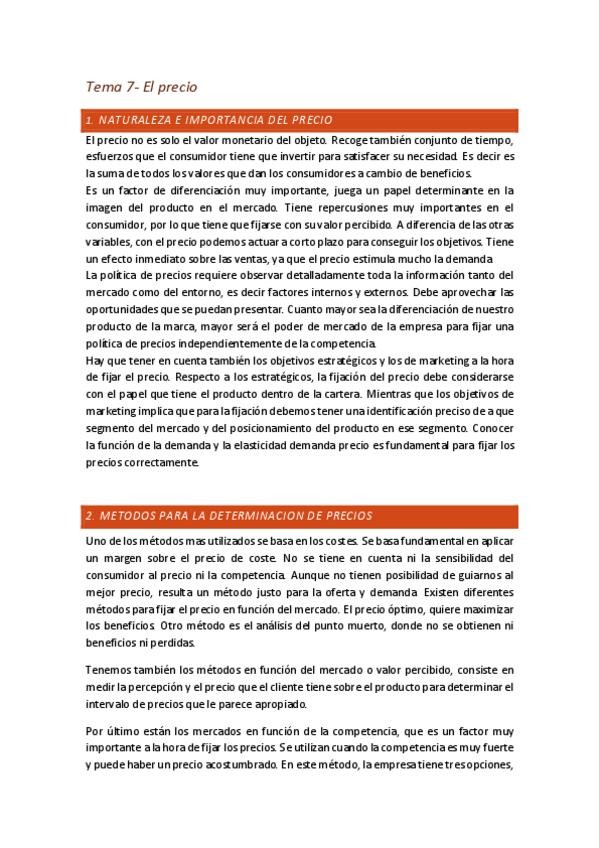 Tema 7- El precio

1. NATURALEZA E IMPORTANCIA DEL PRECIO

El precio no es solo el valor monetario del objeto. Recoge también conjunto de tiempo, esfuerzos que el consumidor tiene que invertir para satisfacer su necesidad. Es decir es la suma de todos los valores que dan los consumidores a cambio de beneficios.
Es un factor de diferenciación muy importante, juega un papel determinante en la imagen del producto en el mercado. Tiene repercusiones muy importantes en el consumidor, por lo que tiene que fijarse con su valor percibido. A diferencia de las otras variables, con el precio podemos actuar a corto plazo para conseguir los objetivos. Tiene un efecto inmediato sobre las ventas, ya que el precio estimula mucho la demanda
La política de precios requiere observar detalladamente toda la información tanto del mercado como del entorno, es decir factores internos y externos. Debe aprovechar las oportunidades que se puedan presentar. Cuanto mayor sea la diferenciación de nuestro producto de la marca, mayor será el poder de mercado de la empresa para fijar una política de precios independientemente de la competencia.
Hay que tener en cuenta también los objetivos estratégicos y los de marketing a la hora de fijar el precio. Respecto a los estratégicos, la fijación del precio debe considerarse con el papel que tiene el producto dentro de la cartera. Mientras que los objetivos de marketing implica que para la fijación debemos tener una identificación preciso de a que segmento del mercado y del posicionamiento del producto en ese segmento. Conocer la función de la demanda y la elasticidad demanda precio es fundamental para fijar los precios correctamente.

2. METODOS PARA LA DETERMINACION DE PRECIOS

Uno de los métodos mas utilizados se basa en los costes. Se basa fundamental en aplicar un margen sobre el precio de coste. No se tiene en cuenta ni la sensibilidad del consumidor al precio ni la competencia. Aunque no tienen posibilidad de guiarnos al mejor precio, resulta un método justo para la oferta y demanda. Existen diferentes métodos para fijar el precio en función del mercado. El precio óptimo, quiere maximizar los beneficios. Otro método es el análisis del punto muerto, donde no se obtienen ni beneficios ni perdidas.

Tenemos también los métodos en función del mercado o valor percibido, consiste en medir la percepción y el precio que el cliente tiene sobre el producto para determinar el intervalo de precios que le parece apropiado.

Por último están los mercados en función de la competencia, que es un factor muy importante a la hora de fijar los precios. Se utilizan cuando la competencia es muy fuerte y puede haber un precio acostumbrado. En este método, la empresa tiene tres opciones,